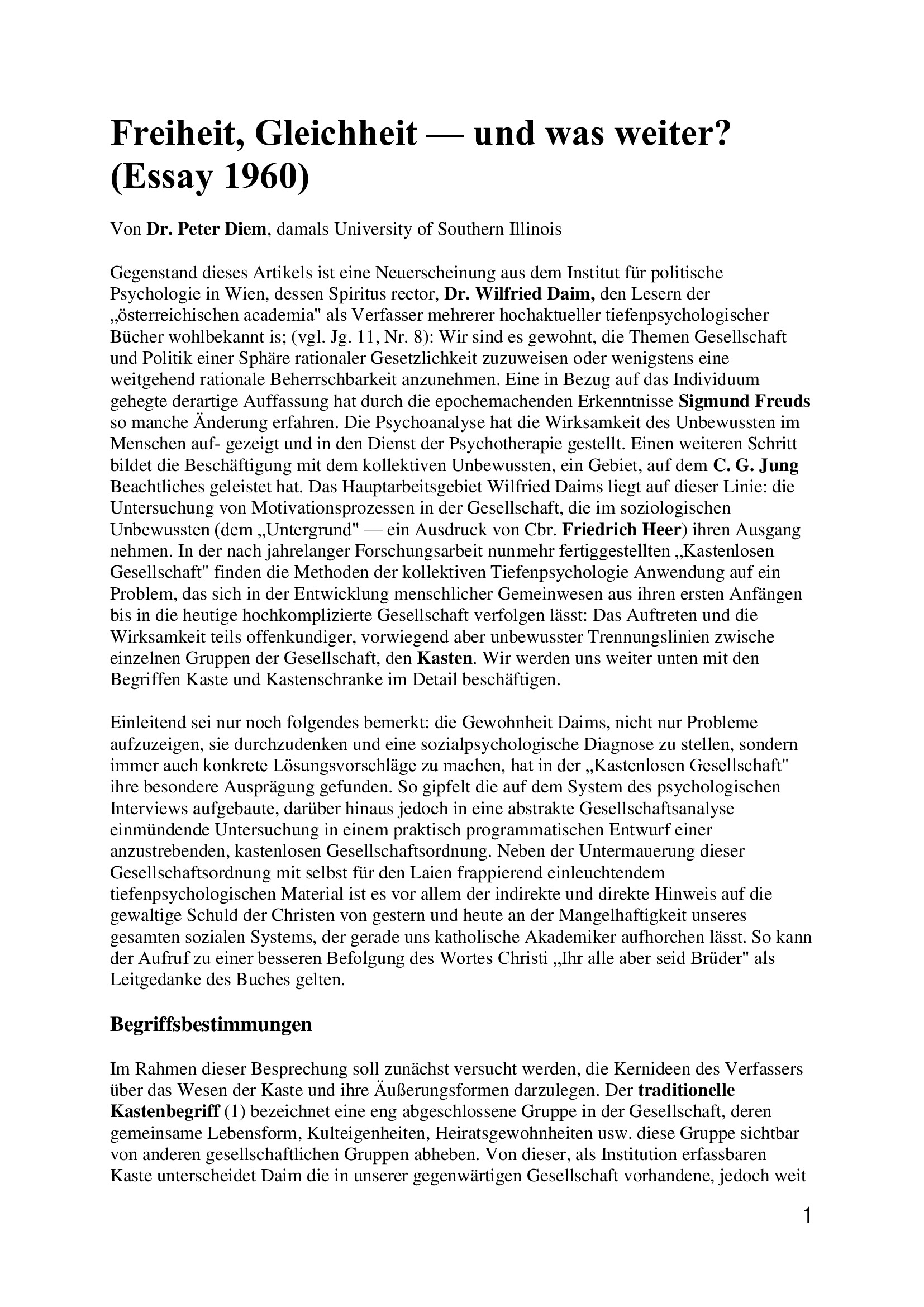 Freiheit, Gleichheit — und was weiter? (Essay 1960)

Von Dr. Peter Diem, damals University of Southern Illinois

Gegenstand dieses Artikels ist eine Neuerscheinung aus dem Institut für politische Psychologie in Wien, dessen Spiritus rector, Dr. Wilfried Daim, den Lesern der „österreichischen academia" als Verfasser mehrerer hochaktueller tiefenpsychologischer Bücher wohlbekannt is; (vgl. Jg. 11, Nr. 8): Wir sind es gewohnt, die Themen Gesellschaft und Politik einer Sphäre rationaler Gesetzlichkeit zuzuweisen oder wenigstens eine weitgehend rationale Beherrschbarkeit anzunehmen. Eine in Bezug auf das Individuum gehegte derartige Auffassung hat durch die epochemachenden Erkenntnisse Sigmund Freuds so manche Änderung erfahren. Die Psychoanalyse hat die Wirksamkeit des Unbewussten im Menschen auf- gezeigt und in den Dienst der Psychotherapie gestellt. Einen weiteren Schritt bildet die Beschäftigung mit dem kollektiven Unbewussten, ein Gebiet, auf dem C. G. Jung Beachtliches geleistet hat. Das Hauptarbeitsgebiet Wilfried Daims liegt auf dieser Linie: die Untersuchung von Motivationsprozessen in der Gesellschaft, die im soziologischen Unbewussten (dem „Untergrund" — ein Ausdruck von Cbr. Friedrich Heer) ihren Ausgang nehmen. In der nach jahrelanger Forschungsarbeit nunmehr fertiggestellten „Kastenlosen Gesellschaft" finden die Methoden der kollektiven Tiefenpsychologie Anwendung auf ein Problem, das sich in der Entwicklung menschlicher Gemeinwesen aus ihren ersten Anfängen bis in die heutige hochkomplizierte Gesellschaft verfolgen lässt: Das Auftreten und die Wirksamkeit teils offenkundiger, vorwiegend aber unbewusster Trennungslinien zwische einzelnen Gruppen der Gesellschaft, den Kasten. Wir werden uns weiter unten mit den Begriffen Kaste und Kastenschranke im Detail beschäftigen.

Einleitend sei nur noch folgendes bemerkt: die Gewohnheit Daims, nicht nur Probleme aufzuzeigen, sie durchzudenken und eine sozialpsychologische Diagnose zu stellen, sondern immer auch konkrete Lösungsvorschläge zu machen, hat in der „Kastenlosen Gesellschaft" ihre besondere Ausprägung gefunden. So gipfelt die auf dem System des psychologischen Interviews aufgebaute, darüber hinaus jedoch in eine abstrakte Gesellschaftsanalyse einmündende Untersuchung in einem praktisch programmatischen Entwurf einer anzustrebenden, kastenlosen Gesellschaftsordnung. Neben der Untermauerung dieser Gesellschaftsordnung mit selbst für den Laien frappierend einleuchtendem tiefenpsychologischen Material ist es vor allem der indirekte und direkte Hinweis auf die gewaltige Schuld der Christen von gestern und heute an der Mangelhaftigkeit unseres gesamten sozialen Systems, der gerade uns katholische Akademiker aufhorchen lässt. So kann der Aufruf zu einer besseren Befolgung des Wortes Christi „Ihr alle aber seid Brüder" als Leitgedanke des Buches gelten.

Begriffsbestimmungen

Im Rahmen dieser Besprechung soll zunächst versucht werden, die Kernideen des Verfassers über das Wesen der Kaste und ihre Äußerungsformen darzulegen. Der traditionelle Kastenbegriff (1) bezeichnet eine eng abgeschlossene Gruppe in der Gesellschaft, deren gemeinsame Lebensform, Kulteigenheiten, Heiratsgewohnheiten usw. diese Gruppe sichtbar von anderen gesellschaftlichen Gruppen abheben. Von dieser, als Institution erfassbaren Kaste unterscheidet Daim die in unserer gegenwärtigen Gesellschaft vorhandene, jedoch weit

1